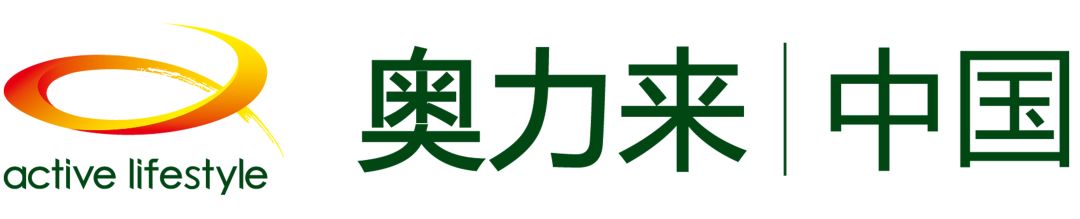 active lifestyle

奥力来 | 中国